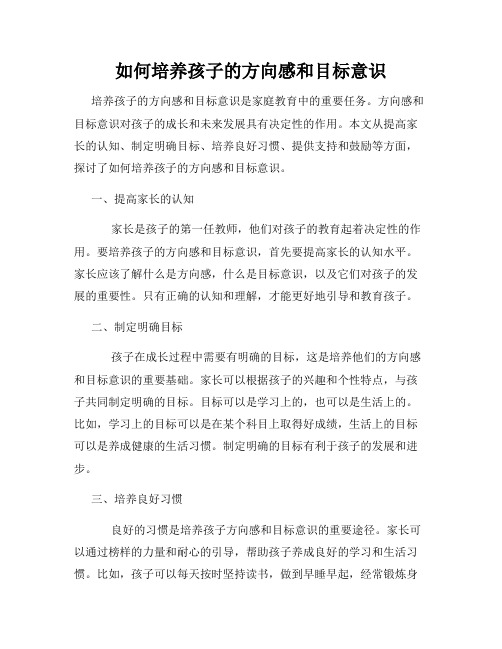 如何培养孩子的方向感和目标意识

培养孩子的方向感和目标意识是家庭教育中的重要任务。方向感和目标意识对孩子的成长和未来发展具有决定性的作用。本文从提高家长的认知、制定明确目标、培养良好习惯、提供支持和鼓励等方面，探讨了如何培养孩子的方向感和目标意识。

一、提高家长的认知

家长是孩子的第一任教师，他们对孩子的教育起着决定性的作用。要培养孩子的方向感和目标意识，首先要提高家长的认知水平。家长应该了解什么是方向感，什么是目标意识，以及它们对孩子的发展的重要性。只有正确的认知和理解，才能更好地引导和教育孩子。

二、制定明确目标

孩子在成长过程中需要有明确的目标，这是培养他们的方向感和目标意识的重要基础。家长可以根据孩子的兴趣和个性特点，与孩子共同制定明确的目标。目标可以是学习上的，也可以是生活上的。比如，学习上的目标可以是在某个科目上取得好成绩，生活上的目标可以是养成健康的生活习惯。制定明确的目标有利于孩子的发展和进步。

三、培养良好习惯

良好的习惯是培养孩子方向感和目标意识的重要途径。家长可以通过榜样的力量和耐心的引导，帮助孩子养成良好的学习和生活习惯。比如，孩子可以每天按时坚持读书，做到早睡早起，经常锻炼身